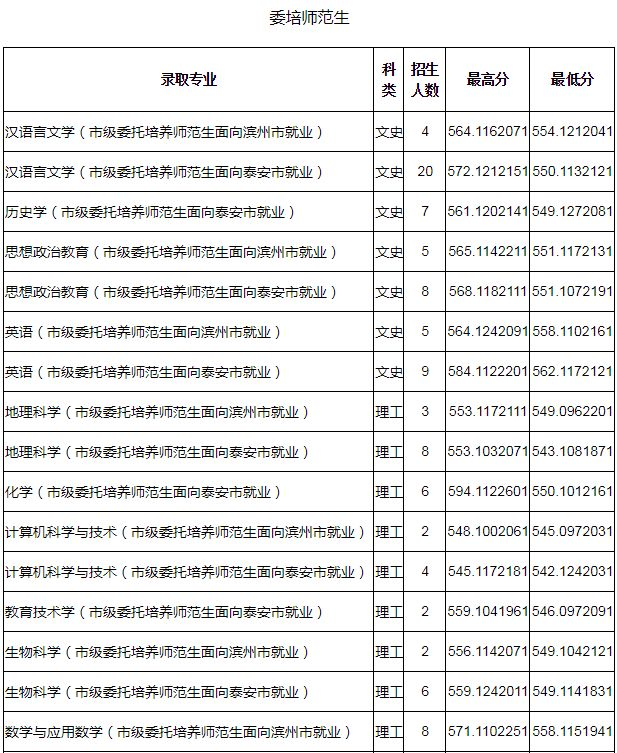 委培师范生

| 录取专业 | 科类 | 招生人数 | 最高分 | 最低分 |
|---|---|---|---|---|
| 汉语言文学（市级委托培养师范生面向滨州市就业） | 文史 | 4 | 564.1162071 | 554.1212041 |
| 汉语言文学（市级委托培养师范生面向泰安市就业） | 文史 | 20 | 572.1212151 | 550.1132121 |
| 历史学（市级委托培养师范生面向泰安市就业） | 文史 | 7 | 561.1202141 | 549.1272081 |
| 思想政治教育（市级委托培养师范生面向滨州市就业） | 文史 | 5 | 565.1142211 | 551.1172131 |
| 思想政治教育（市级委托培养师范生面向泰安市就业） | 文史 | 8 | 568.1182111 | 551.1072191 |
| 英语（市级委托培养师范生面向滨州市就业） | 文史 | 5 | 564.1242091 | 558.1102161 |
| 英语（市级委托培养师范生面向泰安市就业） | 文史 | 9 | 584.1122201 | 562.1172121 |
| 地理科学（市级委托培养师范生面向滨州市就业） | 理工 | 3 | 553.1172111 | 549.0962201 |
| 地理科学（市级委托培养师范生面向泰安市就业） | 理工 | 8 | 553.1032071 | 543.1081871 |
| 化学（市级委托培养师范生面向泰安市就业） | 理工 | 6 | 594.1122601 | 550.1012161 |
| 计算机科学与技术（市级委托培养师范生面向滨州市就业） | 理工 | 2 | 548.1002061 | 545.0972031 |
| 计算机科学与技术（市级委托培养师范生面向泰安市就业） | 理工 | 4 | 545.1172181 | 542.1242031 |
| 教育技术学（市级委托培养师范生面向泰安市就业） | 理工 | 2 | 559.1041961 | 546.0972091 |
| 生物科学（市级委托培养师范生面向滨州市就业） | 理工 | 2 | 556.1142071 | 549.1042121 |
| 生物科学（市级委托培养师范生面向泰安市就业） | 理工 | 6 | 559.1242011 | 549.1141831 |
| 数学与应用数学（市级委托培养师范生面向滨州市就业） | 理工 | 8 | 571.1102251 | 558.1151941 |